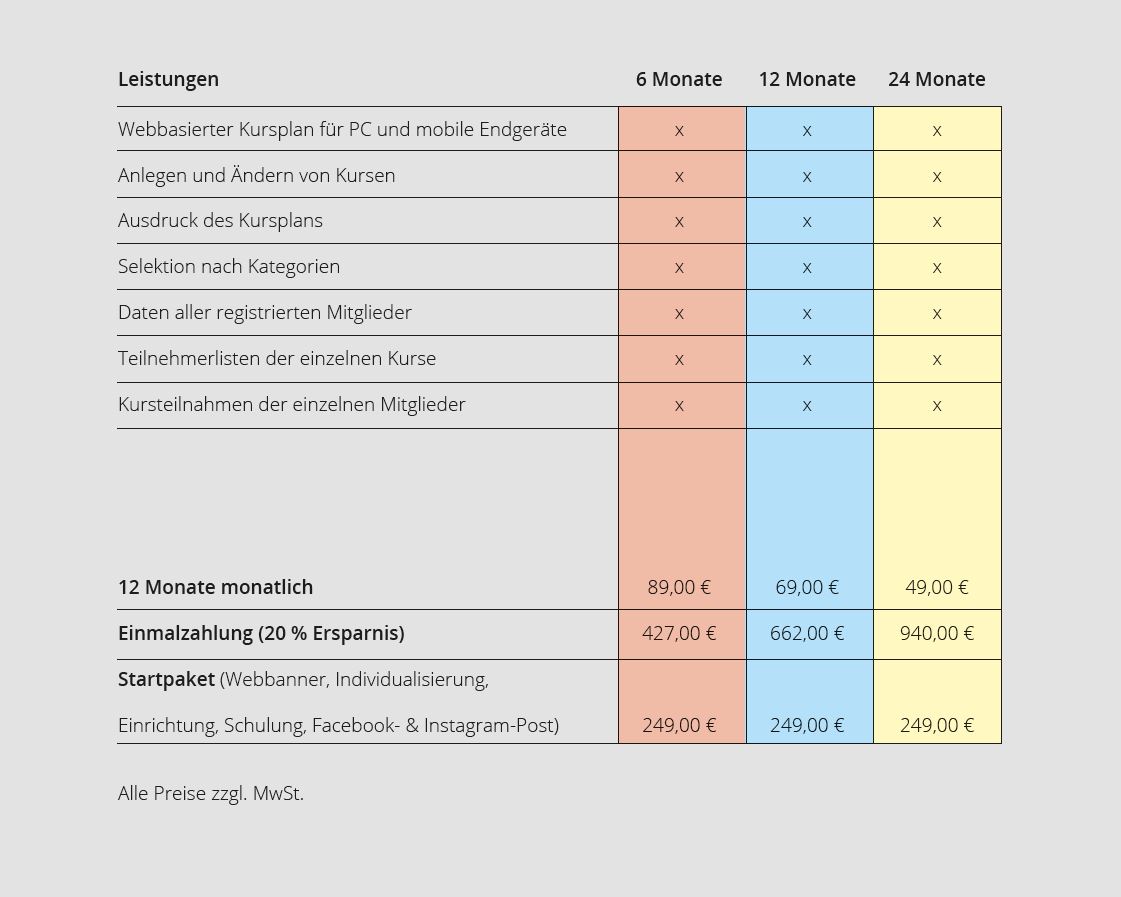 | Leistungen | 6 Monate | 12 Monate | 24 Monate |
|---|---|---|---|
| Webbasierter Kursplan für PC und mobile Endgeräte | x | x | x |
| Anlegen und Ändern von Kursen | x | x | x |
| Ausdruck des Kursplans | x | x | x |
| Selektion nach Kategorien | x | x | x |
| Daten aller registrierten Mitglieder | x | x | x |
| Teilnehmerlisten der einzelnen Kurse | x | x | x |
| Kursteilnahmen der einzelnen Mitglieder | x | x | x |
| **12 Monate monatlich** | 89,00 € | 69,00 € | 49,00 € |
| **Einmalzahlung (20 % Ersparnis)** | 427,00 € | 662,00 € | 940,00 € |
| **Startpaket** (Webbanner, Individualisierung, Einrichtung, Schulung, Facebook- & Instagram-Post) | 249,00 € | 249,00 € | 249,00 € |

Alle Preise zzgl. MwSt.